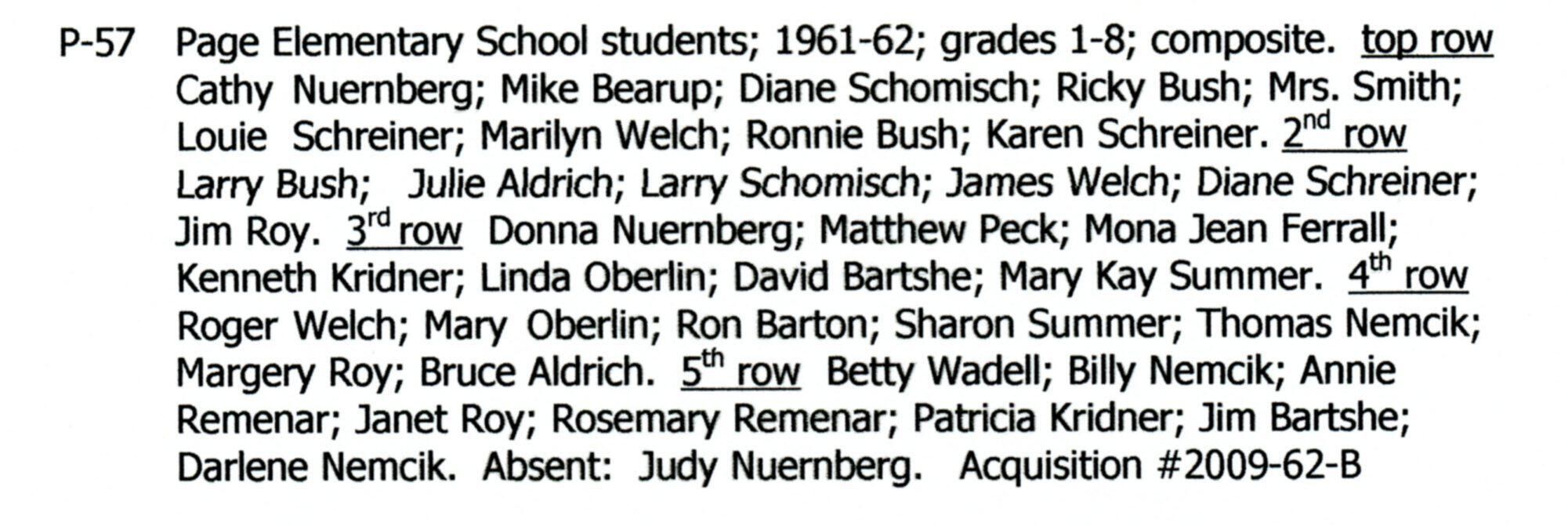 P-57 Page Elementary School students; 1961-62; grades 1-8; composite. top row Cathy Nuernberg; Mike Bearup; Diane Schomisch; Ricky Bush; Mrs. Smith; Louie Schreiner; Marilyn Welch; Ronnie Bush; Karen Schreiner. 2nd row Larry Bush; Julie Aldrich; Larry Schomisch; James Welch; Diane Schreiner; Jim Roy. 3rd row Donna Nuernberg; Matthew Peck; Mona Jean Ferrall; Kenneth Kridner; Linda Oberlin; David Bartshe; Mary Kay Summer. 4th row Roger Welch; Mary Oberlin; Ron Barton; Sharon Summer; Thomas Nemcik; Margery Roy; Bruce Aldrich. 5th row Betty Wadell; Billy Nemcik; Annie Remenar; Janet Roy; Rosemary Remenar; Patricia Kridner; Jim Bartshe; Darlene Nemcik. Absent: Judy Nuernberg. Acquisition #2009-62-B